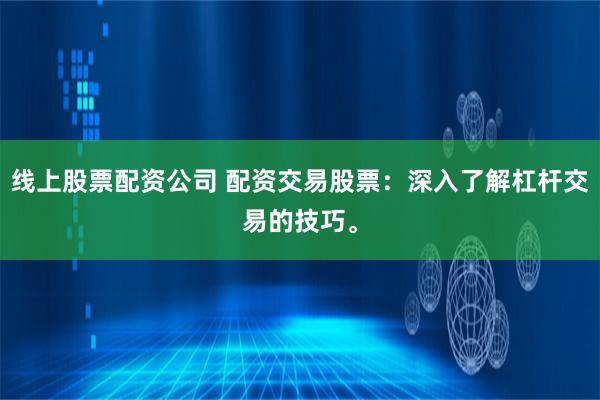 线上股票配资公司 配资交易股票：深入了解杠杆交易的技巧。